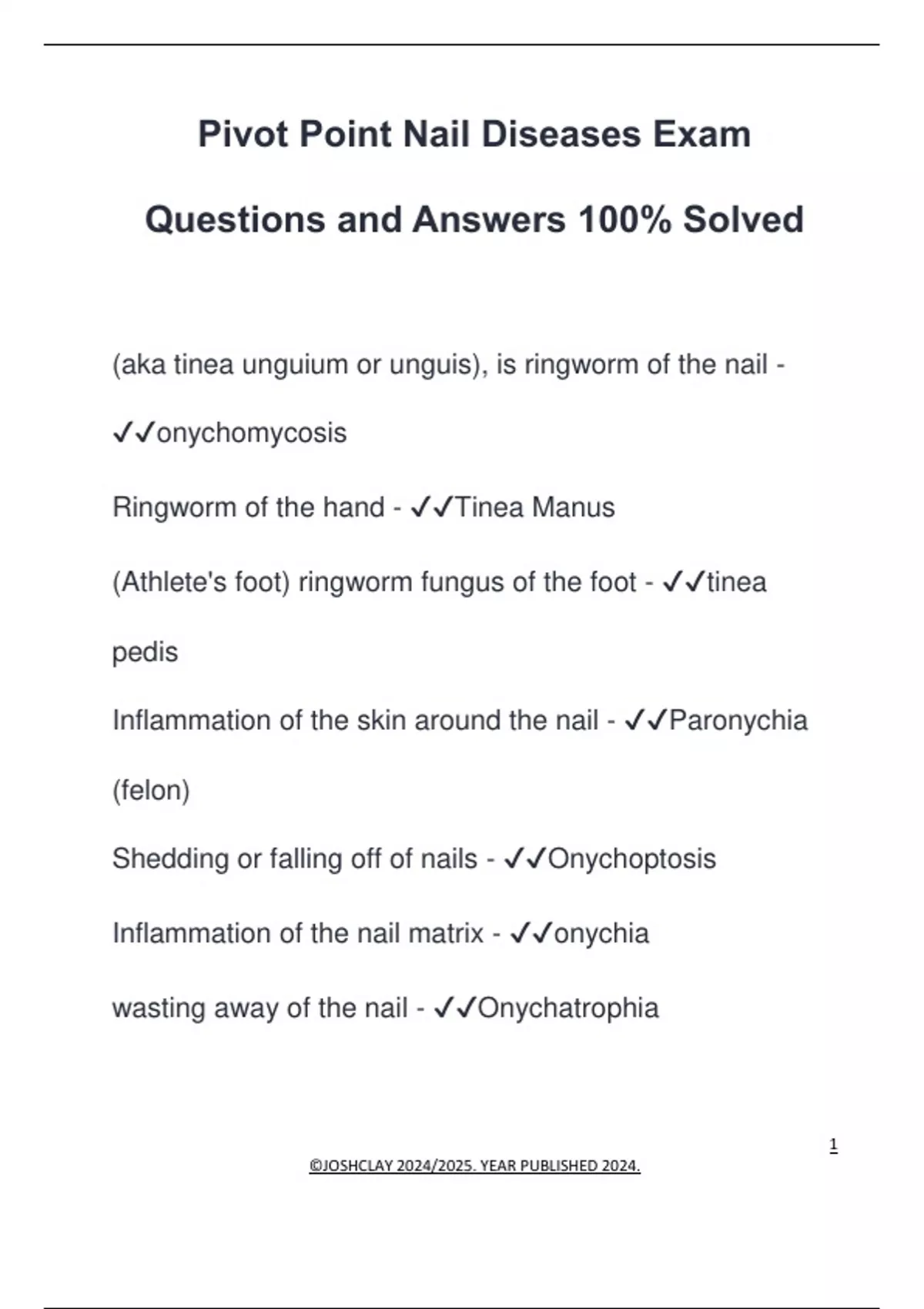 Pivot Point Nail Diseases Exam Questions and Answers 100% Solved

(aka tinea unguium or unguis), is ringworm of the nail - ✓✓onychomycosis

Ringworm of the hand - ✓✓Tinea Manus

(Athlete's foot) ringworm fungus of the foot - ✓✓tinea pedis

Inflammation of the skin around the nail - ✓✓Paronychia (felon)

Shedding or falling off of nails - ✓✓Onychoptosis

Inflammation of the nail matrix - ✓✓onychia

wasting away of the nail - ✓✓Onychatrophia

1

©JOSHCLAY 2024/2025. YEAR PUBLISHED 2024.